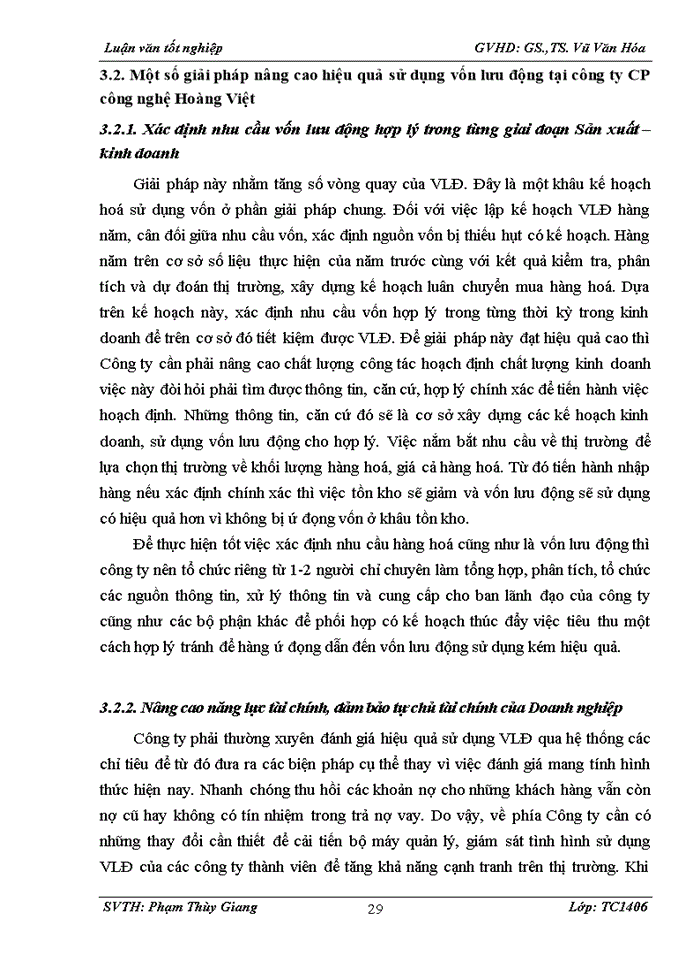 Luận văn tốt nghiệp GVHD: GS.,TS. Vũ Văn Hóa

3.2. Một số giải pháp nâng cao hiệu quả sử dụng vốn lưu động tại công ty CP công nghệ Hoàng Việt

3.2.1. Xác định nhu cầu vốn lưu động hợp lý trong từng giai đoạn Sản xuất – kinh doanh

Giải pháp này nhằm tăng số vòng quay của VLĐ. Đây là một khâu kế hoạch hoá sử dụng vốn ở phần giải pháp chung. Đối với việc lập kế hoạch VLĐ hàng năm, cân đối giữa nhu cầu vốn, xác định nguồn vốn bị thiếu hụt có kế hoạch. Hàng năm trên cơ sở số liệu thực hiện của năm trước cùng với kết quả kiểm tra, phân tích và dự đoán thị trường, xây dựng kế hoạch luân chuyển mua hàng hoá. Dựa trên kế hoạch này, xác định nhu cầu vốn hợp lý trong từng thời kỳ trong kinh doanh để trên cơ sở đó tiết kiệm được VLĐ. Để giải pháp này đạt hiệu quả cao thì Công ty cần phải nâng cao chất lượng công tác hoạch định chất lượng kinh doanh việc này đòi hỏi phải tìm được thông tin, căn cứ, hợp lý chính xác để tiến hành việc hoạch định. Những thông tin, căn cứ đó sẽ là cơ sở xây dựng các kế hoạch kinh doanh, sử dụng vốn lưu động cho hợp lý. Việc nắm bắt nhu cầu về thị trường để lựa chọn thị trường về khối lượng hàng hoá, giá cả hàng hoá. Từ đó tiến hành nhập hàng nếu xác định chính xác thì việc tồn kho sẽ giảm và vốn lưu động sẽ sử dụng có hiệu quả hơn vì không bị ứ đọng vốn ở khâu tồn kho.

Để thực hiện tốt việc xác định nhu cầu hàng hoá cũng như là vốn lưu động thì công ty nên tổ chức riêng từ 1-2 người chỉ chuyên làm tổng hợp, phân tích, tổ chức các nguồn thông tin, xử lý thông tin và cung cấp cho ban lãnh đạo của công ty cũng như các bộ phận khác để phối hợp có kế hoạch thúc đẩy việc tiêu thu một cách hợp lý tránh để hàng ứ đọng dẫn đến vốn lưu động sử dụng kém hiệu quả.

3.2.2. Nâng cao năng lực tài chính, đảm bảo tự chủ tài chính của Doanh nghiệp

Công ty phải thường xuyên đánh giá hiệu quả sử dụng VLĐ qua hệ thống các chỉ tiêu để từ đó đưa ra các biện pháp cụ thể thay vì việc đánh giá mang tính hình thức hiện nay. Nhanh chóng thu hồi các khoản nợ cho những khách hàng vẫn còn nợ cũ hay không có tín nhiệm trong trả nợ vay. Do vậy, về phía Công ty cần có những thay đổi cần thiết để cải tiến bộ máy quản lý, giám sát tình hình sử dụng VLĐ của các công ty thành viên để tăng khả năng cạnh tranh trên thị trường. Khi

SVTH: Phạm Thùy Giang 29 Lớp: TC1406